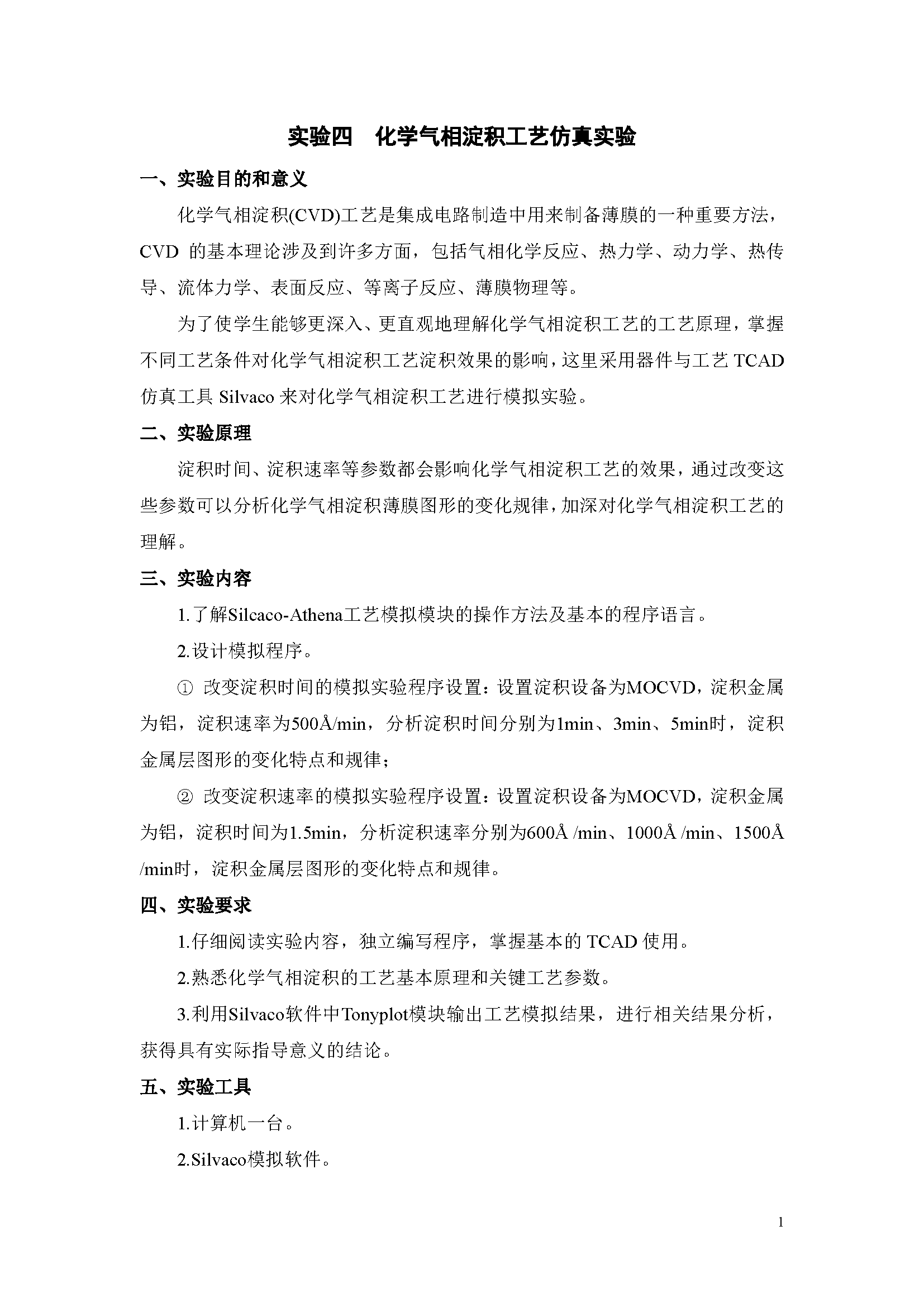 实验四　化学气相淀积工艺仿真实验

一、实验目的和意义

化学气相淀积(CVD)工艺是集成电路制造中用来制备薄膜的一种重要方法，CVD 的基本理论涉及到许多方面，包括气相化学反应、热力学、动力学、热传导、流体力学、表面反应、等离子反应、薄膜物理等。

为了使学生能够更深入、更直观地理解化学气相淀积工艺的工艺原理，掌握不同工艺条件对化学气相淀积工艺淀积效果的影响，这里采用器件与工艺 TCAD 仿真工具 Silvaco 来对化学气相淀积工艺进行模拟实验。

二、实验原理

淀积时间、淀积速率等参数都会影响化学气相淀积工艺的效果，通过改变这些参数可以分析化学气相淀积薄膜图形的变化规律，加深对化学气相淀积工艺的理解。

三、实验内容

1.了解Silcaco-Athena工艺模拟模块的操作方法及基本的程序语言。

2.设计模拟程序。

① 改变淀积时间的模拟实验程序设置：设置淀积设备为MOCVD，淀积金属为铝，淀积速率为500Å/min，分析淀积时间分别为1min、3min、5min时，淀积金属层图形的变化特点和规律；

② 改变淀积速率的模拟实验程序设置：设置淀积设备为MOCVD，淀积金属为铝，淀积时间为1.5min，分析淀积速率分别为600Å /min、1000Å /min、1500Å /min时，淀积金属层图形的变化特点和规律。

四、实验要求

1.仔细阅读实验内容，独立编写程序，掌握基本的 TCAD 使用。

2.熟悉化学气相淀积的工艺基本原理和关键工艺参数。

3.利用Silvaco软件中Tonyplot模块输出工艺模拟结果，进行相关结果分析，获得具有实际指导意义的结论。

五、实验工具

1.计算机一台。

2.Silvaco模拟软件。

1